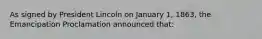 As signed by President Lincoln on January 1, 1863, the Emancipation Proclamation announced that: